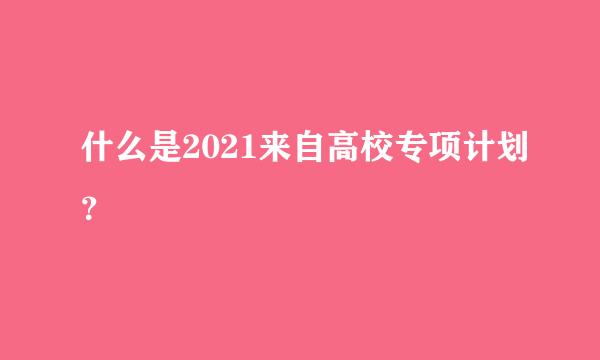 什么是2021来自高校专项计划？